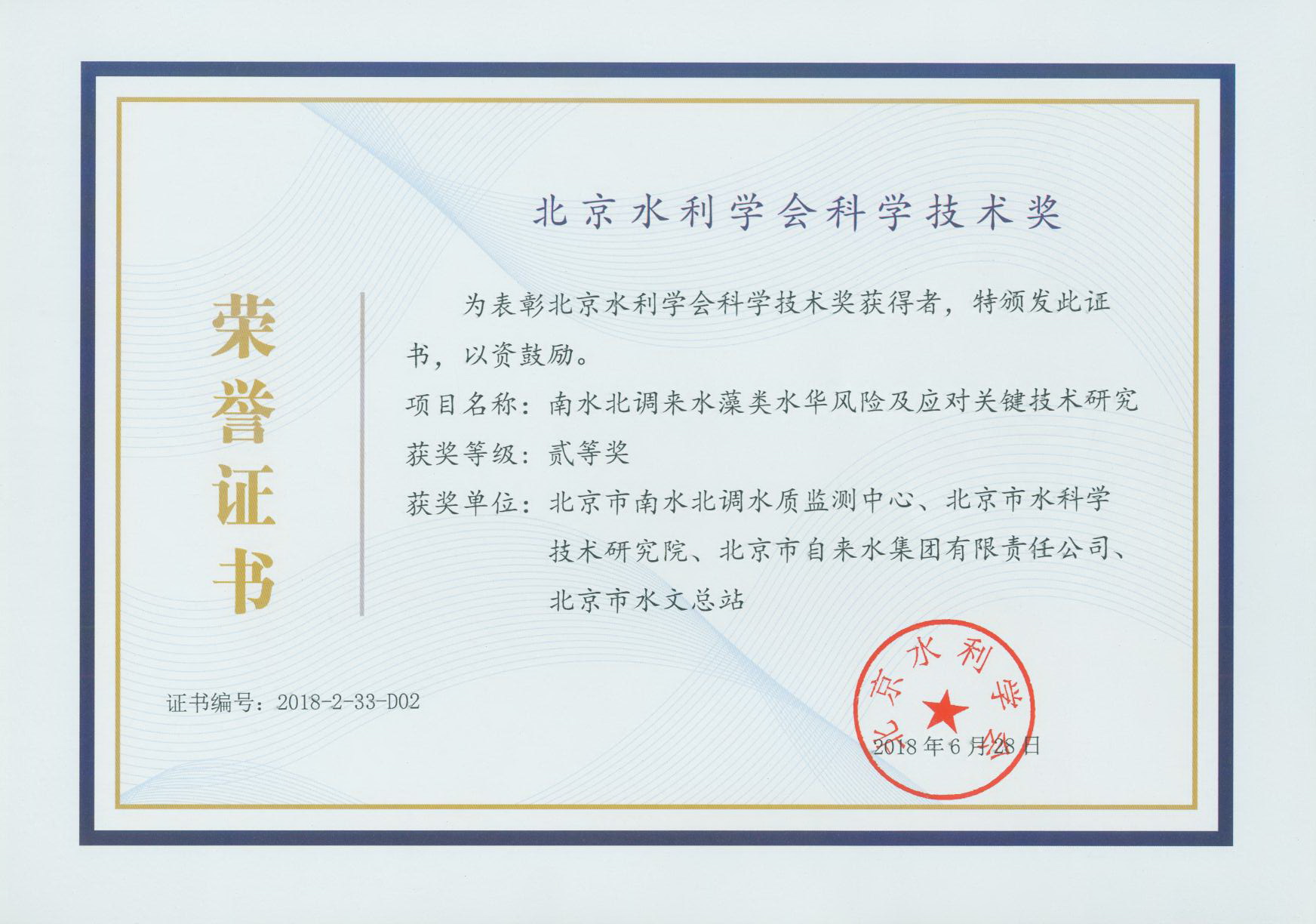 荣誉证书

北京水利学会科学技术奖

为表彰北京水利学会科学技术奖获得者，特颁发此证书，以资鼓励。

项目名称：南水北调来水藻类水华风险及应对关键技术研究

获奖等级：贰等奖

获奖单位：北京市南水北调水质监测中心、北京市水科学技术研究院、北京市自来水集团有限责任公司、北京市水文总站

证书编号：2018-2-33-D02

北京水利学会

2018年6月28日